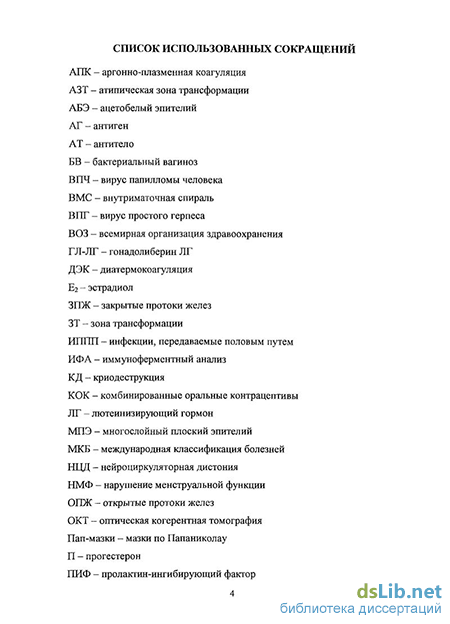 СПИСОК ИСПОЛЬЗОВАННЫХ СОКРАЩЕНИЙ

АПК – аргонно-плазменная коагуляция

АЗТ – атипическая зона трансформации

АБЭ – ацетобелый эпителий

АГ – антиген

АТ – антитело

БВ – бактериальный вагиноз

ВПЧ – вирус папилломы человека

ВМС – внутриматочная спираль

ВПГ – вирус простого герпеса

ВОЗ – всемирная организация здравоохранения

ГЛ-ЛГ – гонадолиберин ЛГ

ДЭК – диатермокоагуляция

$E_2$ – эстрадиол

ЗПЖ – закрытые протоки желез

ЗТ – зона трансформации

ИППП – инфекции, передаваемые половым путем

ИФА – иммуноферментный анализ

КД – криодеструкция

КОК – комбинированные оральные контрацептивы

ЛГ – лютеинизирующий гормон

МПЭ – многослойный плоский эпителий

МКБ – международная классификация болезней

НЦД – нейроциркуляторная дистония

НМФ – нарушение менструальной функции

ОПЖ – открытые протоки желез

ОКТ – оптическая когерентная томография

Пап-мазки – мазки по Папаниколау

П – прогестерон

ПИФ – пролактин-ингибирующий фактор

4

dsLib.net
библиотека диссертаций